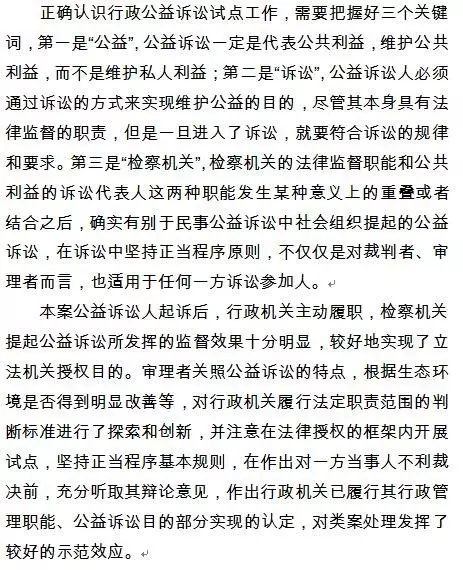 正确认识行政公益诉讼试点工作，需要把握好三个关键词，第一是“公益”，公益诉讼一定是代表公共利益，维护公共利益，而不是维护私人利益；第二是“诉讼”，公益诉讼人必须通过诉讼的方式来实现维护公益的目的，尽管其本身具有法律监督的职责，但是一旦进入了诉讼，就要符合诉讼的规律和要求。第三是“检察机关”，检察机关的法律监督职能和公共利益的诉讼代表人这两种职能发生某种意义上的重叠或者结合之后，确实有别于民事公益诉讼中社会组织提起的公益诉讼，在诉讼中坚持正当程序原则，不仅仅是对裁判者、审理者而言，也适用于任何一方诉讼参加人。

本案公益诉讼人起诉后，行政机关主动履职，检察机关提起公益诉讼所发挥的监督效果十分明显，较好地实现了立法机关授权目的。审理者关照公益诉讼的特点，根据生态环境是否得到明显改善等，对行政机关履行法定职责范围的判断标准进行了探索和创新，并注意在法律授权的框架内开展试点，坚持正当程序基本规则，在作出对一方当事人不利裁决前，充分听取其辩论意见，作出行政机关已履行其行政管理职能、公益诉讼目的部分实现的认定，对类案处理发挥了较好的示范效应。